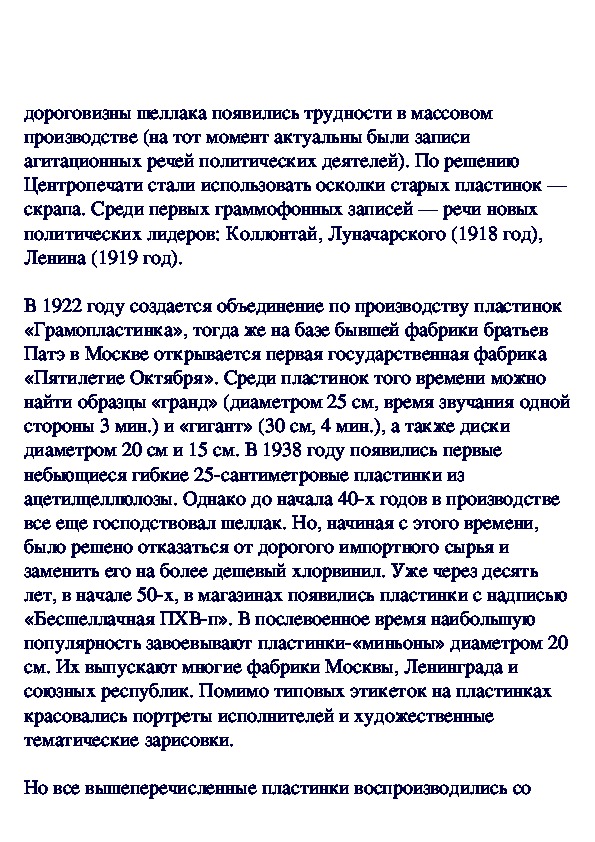 дороговизны шеллака появились трудности в массовом производстве (на тот момент актуальны были записи агитационных речей политических деятелей). По решению Центропечати стали использовать осколки старых пластинок — скрапа. Среди первых граммофонных записей — речи новых политических лидеров: Коллонтай, Луначарского (1918 год), Ленина (1919 год).

В 1922 году создается объединение по производству пластинок «Грамопластинка», тогда же на базе бывшей фабрики братьев Патэ в Москве открывается первая государственная фабрика «Пятилетие Октября». Среди пластинок того времени можно найти образцы «гранд» (диаметром 25 см, время звучания одной стороны 3 мин.) и «гигант» (30 см, 4 мин.), а также диски диаметром 20 см и 15 см. В 1938 году появились первые небьющиеся гибкие 25-сантиметровые пластинки из ацетилцеллюлозы. Однако до начала 40-х годов в производстве все еще господствовал шеллак. Но, начиная с этого времени, было решено отказаться от дорогого импортного сырья и заменить его на более дешевый хлорвинил. Уже через десять лет, в начале 50-х, в магазинах появились пластинки с надписью «Бесшеллачная ПХВ-п». В послевоенное время наибольшую популярность завоевывают пластинки-«миньоны» диаметром 20 см. Их выпускают многие фабрики Москвы, Ленинграда и союзных республик. Помимо типовых этикеток на пластинках красовались портреты исполнителей и художественные тематические зарисовки.

Но все вышеперечисленные пластинки воспроизводились со